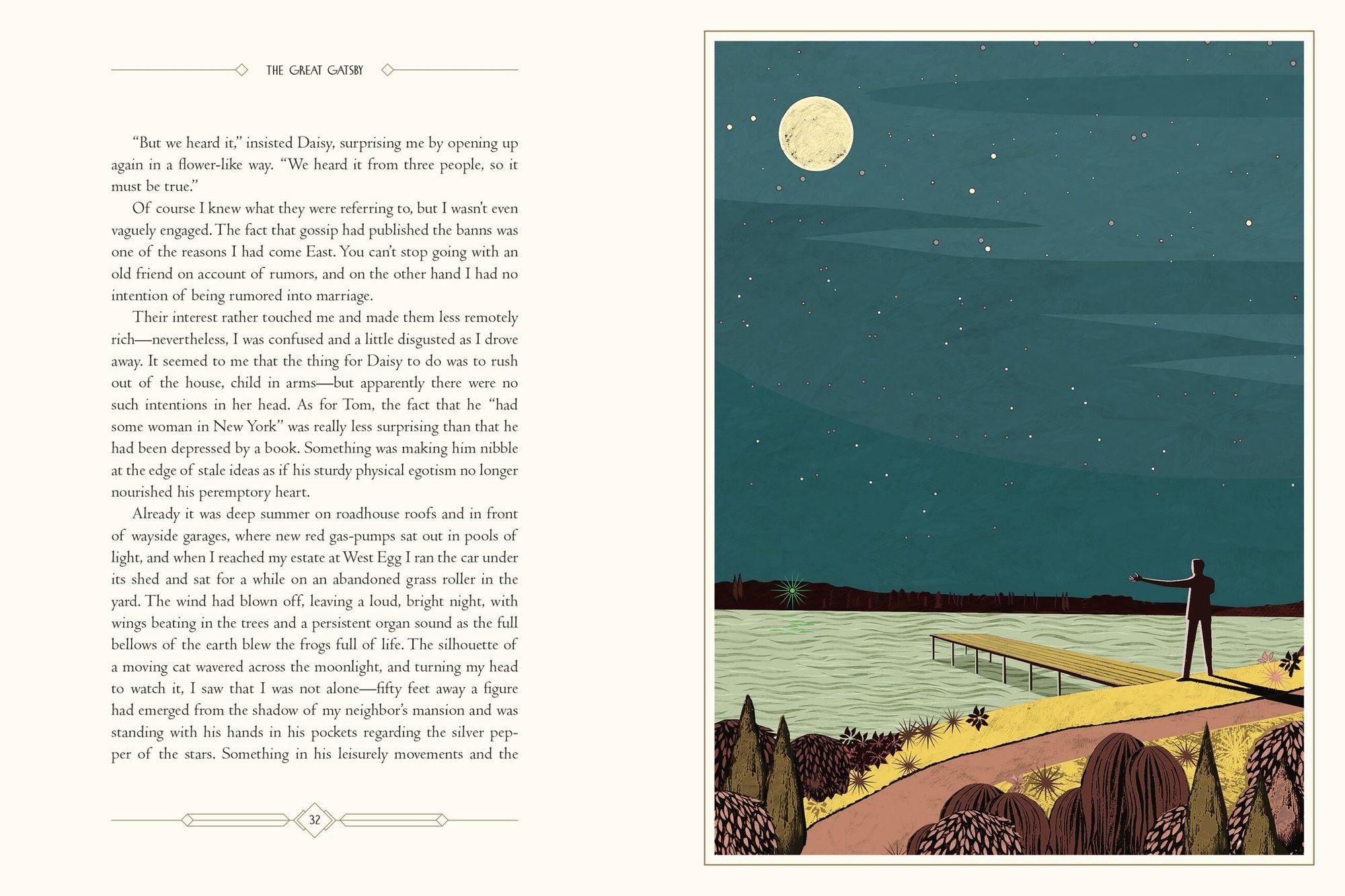 THE GREAT GATSBY

"But we heard it," insisted Daisy, surprising me by opening up again in a flower-like way. "We heard it from three people, so it must be true."

Of course I knew what they were referring to, but I wasn't even vaguely engaged. The fact that gossip had published the banns was one of the reasons I had come East. You can't stop going with an old friend on account of rumors, and on the other hand I had no intention of being rumored into marriage.

Their interest rather touched me and made them less remotely rich—nevertheless, I was confused and a little disgusted as I drove away. It seemed to me that the thing for Daisy to do was to rush out of the house, child in arms—but apparently there were no such intentions in her head. As for Tom, the fact that he "had some woman in New York" was really less surprising than that he had been depressed by a book. Something was making him nibble at the edge of stale ideas as if his sturdy physical egotism no longer nourished his peremptory heart.

Already it was deep summer on roadhouse roofs and in front of wayside garages, where new red gas-pumps sat out in pools of light, and when I reached my estate at West Egg I ran the car under its shed and sat for a while on an abandoned grass roller in the yard. The wind had blown off, leaving a loud, bright night, with wings beating in the trees and a persistent organ sound as the full bellows of the earth blew the frogs full of life. The silhouette of a moving cat wavered across the moonlight, and turning my head to watch it, I saw that I was not alone—fifty feet away a figure had emerged from the shadow of my neighbor's mansion and was standing with his hands in his pockets regarding the silver pepper of the stars. Something in his leisurely movements and the

32